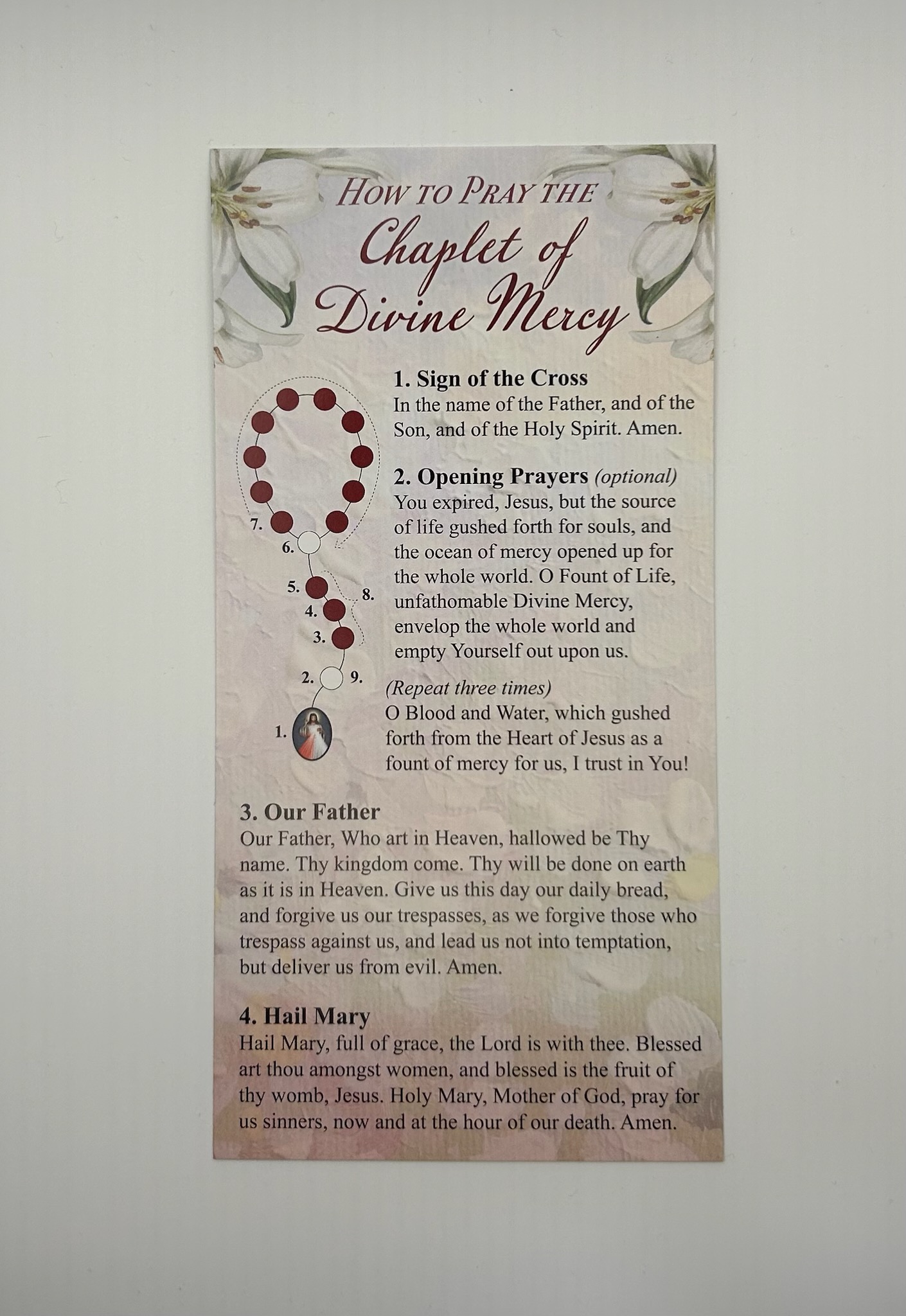 HOW TO PRAY THE
Chaplet of
Divine Mercy

7.
6.
5.
8.
4.
3.
2.
9.
1.

1. Sign of the Cross
In the name of the Father, and of the Son, and of the Holy Spirit. Amen.

2. Opening Prayers (optional)
You expired, Jesus, but the source of life gushed forth for souls, and the ocean of mercy opened up for the whole world. O Fount of Life, unfathomable Divine Mercy, envelop the whole world and empty Yourself out upon us.

(Repeat three times)
O Blood and Water, which gushed forth from the Heart of Jesus as a fount of mercy for us, I trust in You!

3. Our Father
Our Father, Who art in Heaven, hallowed be Thy name. Thy kingdom come. Thy will be done on earth as it is in Heaven. Give us this day our daily bread, and forgive us our trespasses, as we forgive those who trespass against us, and lead us not into temptation, but deliver us from evil. Amen.

4. Hail Mary
Hail Mary, full of grace, the Lord is with thee. Blessed art thou amongst women, and blessed is the fruit of thy womb, Jesus. Holy Mary, Mother of God, pray for us sinners, now and at the hour of our death. Amen.